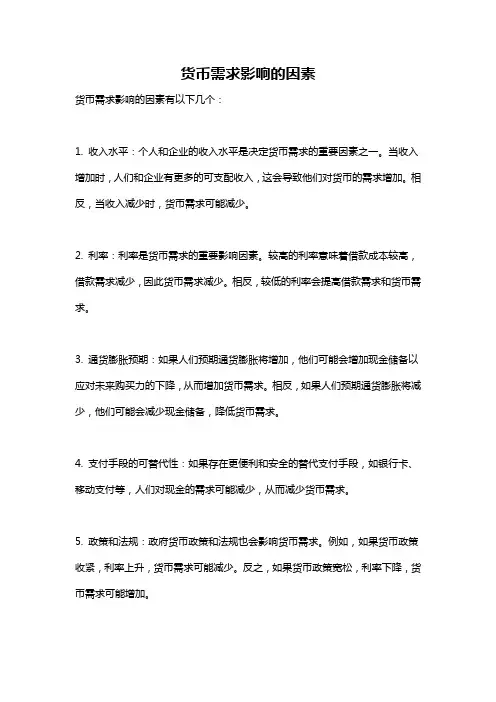 货币需求影响的因素

货币需求影响的因素有以下几个：

1. 收入水平：个人和企业的收入水平是决定货币需求的重要因素之一。当收入增加时，人们和企业有更多的可支配收入，这会导致他们对货币的需求增加。相反，当收入减少时，货币需求可能减少。

2. 利率：利率是货币需求的重要影响因素。较高的利率意味着借款成本较高，借款需求减少，因此货币需求减少。相反，较低的利率会提高借款需求和货币需求。

3. 通货膨胀预期：如果人们预期通货膨胀将增加，他们可能会增加现金储备以应对未来购买力的下降，从而增加货币需求。相反，如果人们预期通货膨胀将减少，他们可能会减少现金储备，降低货币需求。

4. 支付手段的可替代性：如果存在更便利和安全的替代支付手段，如银行卡、移动支付等，人们对现金的需求可能减少，从而减少货币需求。

5. 政策和法规：政府货币政策和法规也会影响货币需求。例如，如果货币政策收紧，利率上升，货币需求可能减少。反之，如果货币政策宽松，利率下降，货币需求可能增加。